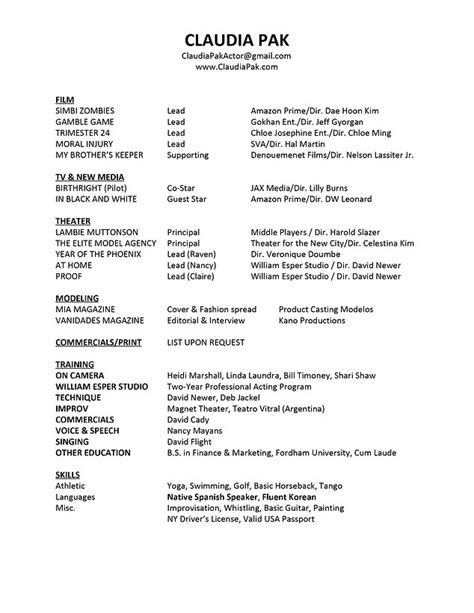 CLAUDIA PAK
ClaudiaPakActor@gmail.com
www.ClaudiaPak.com

FILM

| | | |
|---|---|---|
| SIMBI ZOMBIES | Lead | Amazon Prime/Dir. Dae Hoon Kim |
| GAMBLE GAME | Lead | Gokhan Ent./Dir. Jeff Gyorgan |
| TRIMESTER 24 | Lead | Chloe Josephine Ent./Dir. Chloe Ming |
| MORAL INJURY | Lead | SVA/Dir. Hal Martin |
| MY BROTHER'S KEEPER | Supporting | Denouemenet Films/Dir. Nelson Lassiter Jr. |

TV & NEW MEDIA

| | | |
|---|---|---|
| BIRTHRIGHT (Pilot) | Co-Star | JAX Media/Dir. Lilly Burns |
| IN BLACK AND WHITE | Guest Star | Amazon Prime/Dir. DW Leonard |

THEATER

| | | |
|---|---|---|
| LAMBIE MUTTONSON | Principal | Middle Players / Dir. Harold Slazer |
| THE ELITE MODEL AGENCY | Principal | Theater for the New City/Dir. Celestina Kim |
| YEAR OF THE PHOENIX | Lead (Raven) | Dir. Veronique Doumbe |
| AT HOME | Lead (Nancy) | William Esper Studio / Dir. David Newer |
| PROOF | Lead (Claire) | William Esper Studio / Dir. David Newer |

MODELING

| | | |
|---|---|---|
| MIA MAGAZINE | Cover & Fashion spread | Product Casting Modelos |
| VANIDADES MAGAZINE | Editorial & Interview | Kano Productions |

COMMERCIALS/PRINT LIST UPON REQUEST

TRAINING

| | |
|---|---|
| ON CAMERA | Heidi Marshall, Linda Laundra, Bill Timoney, Shari Shaw |
| WILLIAM ESPER STUDIO | Two-Year Professional Acting Program |
| TECHNIQUE | David Newer, Deb Jackel |
| IMPROV | Magnet Theater, Teatro Vitral (Argentina) |
| COMMERCIALS | David Cady |
| VOICE & SPEECH | Nancy Mayans |
| SINGING | David Flight |
| OTHER EDUCATION | B.S. in Finance & Marketing, Fordham University, Cum Laude |

SKILLS

| | |
|---|---|
| Athletic | Yoga, Swimming, Golf, Basic Horseback, Tango |
| Languages | Native Spanish Speaker, Fluent Korean |
| Misc. | Improvisation, Whistling, Basic Guitar, Painting |
| | NY Driver's License, Valid USA Passport |